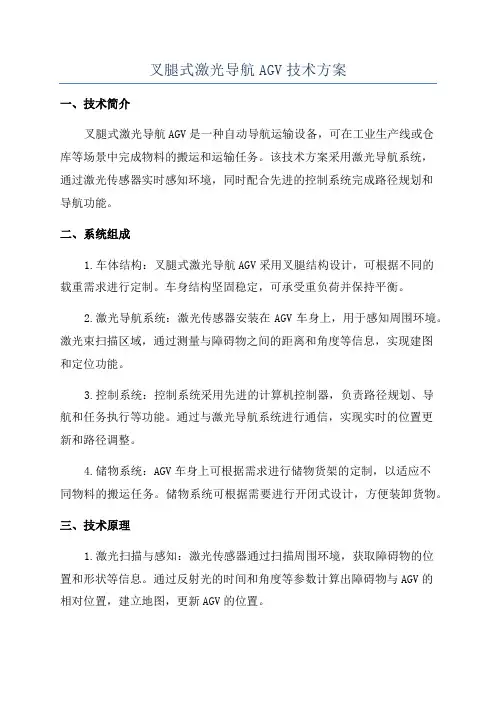 叉腿式激光导航 AGV 技术方案

一、技术简介

叉腿式激光导航 AGV 是一种自动导航运输设备，可在工业生产线或仓库等场景中完成物料的搬运和运输任务。该技术方案采用激光导航系统，通过激光传感器实时感知环境，同时配合先进的控制系统完成路径规划和导航功能。

二、系统组成

1.车体结构：叉腿式激光导航 AGV 采用叉腿结构设计，可根据不同的载重需求进行定制。车身结构坚固稳定，可承受重负荷并保持平衡。

2.激光导航系统：激光传感器安装在 AGV 车身上，用于感知周围环境。激光束扫描区域，通过测量与障碍物之间的距离和角度等信息，实现建图和定位功能。

3.控制系统：控制系统采用先进的计算机控制器，负责路径规划、导航和任务执行等功能。通过与激光导航系统进行通信，实现实时的位置更新和路径调整。

4.储物系统：AGV 车身上可根据需求进行储物货架的定制，以适应不同物料的搬运任务。储物系统可根据需要进行开闭式设计，方便装卸货物。

三、技术原理

1.激光扫描与感知：激光传感器通过扫描周围环境，获取障碍物的位置和形状等信息。通过反射光的时间和角度等参数计算出障碍物与 AGV 的相对位置，建立地图，更新 AGV 的位置。